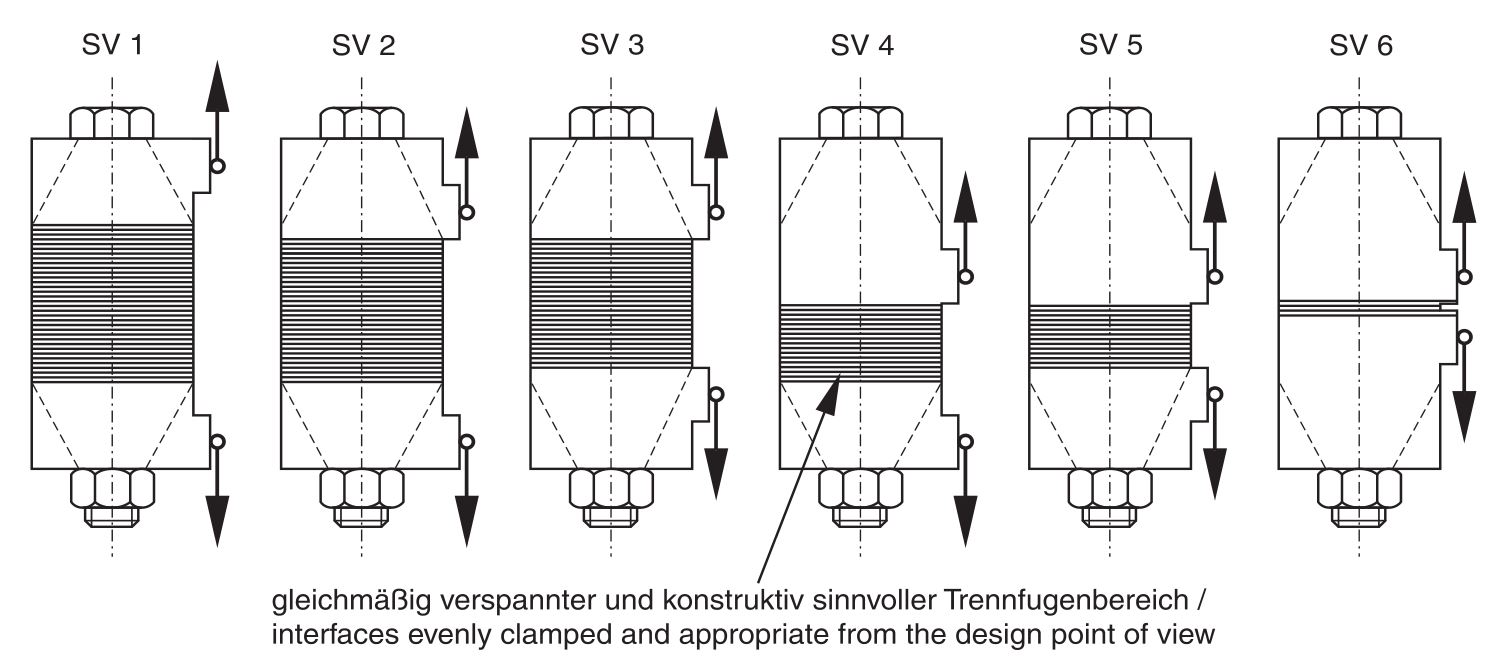 SV 1 SV 2 SV 3 SV 4 SV 5 SV 6

gleichmäßig verspannter und konstruktiv sinnvoller Trennfugenbereich / interfaces evenly clamped and appropriate from the design point of view